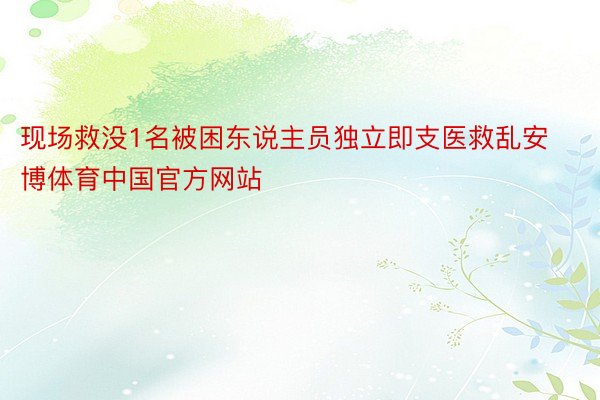 现场救没1名被困东说主员独立即支医救乱安博体育中国官方网站